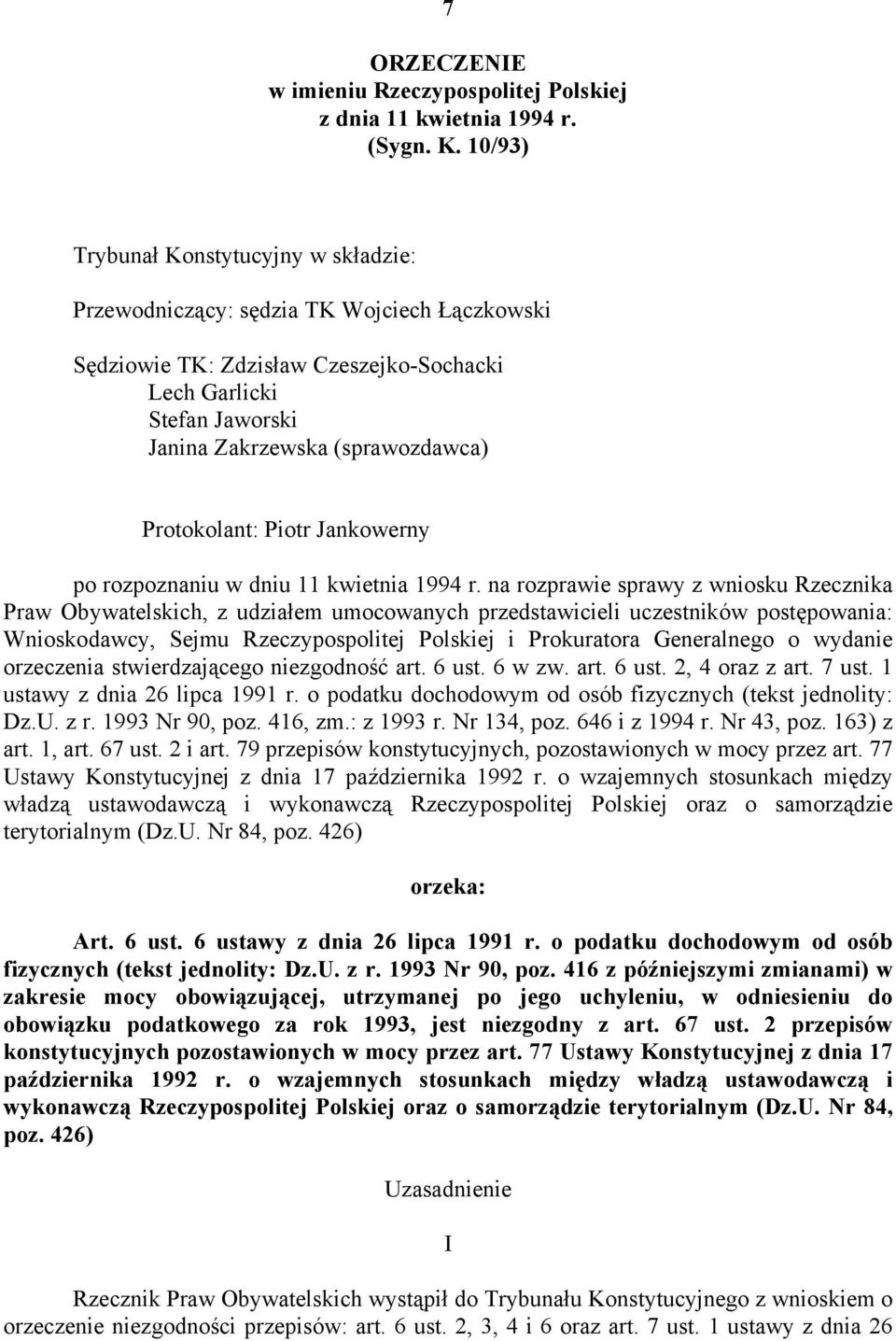 7

ORZECZENIE
w imieniu Rzeczypospolitej Polskiej
z dnia 11 kwietnia 1994 r.
(Sygn. K. 10/93)

Trybunał Konstytucyjny w składzie:

Przewodniczący: sędzia TK Wojciech Łączkowski

Sędziowie TK: Zdzisław Czeszejko-Sochacki
Lech Garlicki
Stefan Jaworski
Janina Zakrzewska (sprawozdawca)

Protokolant: Piotr Jankowerny

po rozpoznaniu w dniu 11 kwietnia 1994 r. na rozprawie sprawy z wniosku Rzecznika Praw Obywatelskich, z udziałem umocowanych przedstawicieli uczestników postępowania: Wnioskodawcy, Sejmu Rzeczypospolitej Polskiej i Prokuratora Generalnego o wydanie orzeczenia stwierdzającego niezgodność art. 6 ust. 6 w zw. art. 6 ust. 2, 4 oraz z art. 7 ust. 1 ustawy z dnia 26 lipca 1991 r. o podatku dochodowym od osób fizycznych (tekst jednolity: Dz.U. z r. 1993 Nr 90, poz. 416, zm.: z 1993 r. Nr 134, poz. 646 i z 1994 r. Nr 43, poz. 163) z art. 1, art. 67 ust. 2 i art. 79 przepisów konstytucyjnych, pozostawionych w mocy przez art. 77 Ustawy Konstytucyjnej z dnia 17 października 1992 r. o wzajemnych stosunkach między władzą ustawodawczą i wykonawczą Rzeczypospolitej Polskiej oraz o samorządzie terytorialnym (Dz.U. Nr 84, poz. 426)

orzeka:

Art. 6 ust. 6 ustawy z dnia 26 lipca 1991 r. o podatku dochodowym od osób fizycznych (tekst jednolity: Dz.U. z r. 1993 Nr 90, poz. 416 z późniejszymi zmianami) w zakresie mocy obowiązującej, utrzymanej po jego uchyleniu, w odniesieniu do obowiązku podatkowego za rok 1993, jest niezgodny z art. 67 ust. 2 przepisów konstytucyjnych pozostawionych w mocy przez art. 77 Ustawy Konstytucyjnej z dnia 17 października 1992 r. o wzajemnych stosunkach między władzą ustawodawczą i wykonawczą Rzeczypospolitej Polskiej oraz o samorządzie terytorialnym (Dz.U. Nr 84, poz. 426)

Uzasadnienie

I

Rzecznik Praw Obywatelskich wystąpił do Trybunału Konstytucyjnego z wnioskiem o orzeczenie niezgodności przepisów: art. 6 ust. 2, 3, 4 i 6 oraz art. 7 ust. 1 ustawy z dnia 26